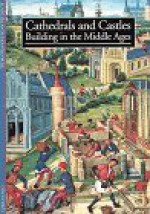 Cathedrals and Castles
Building in the Middle Ages